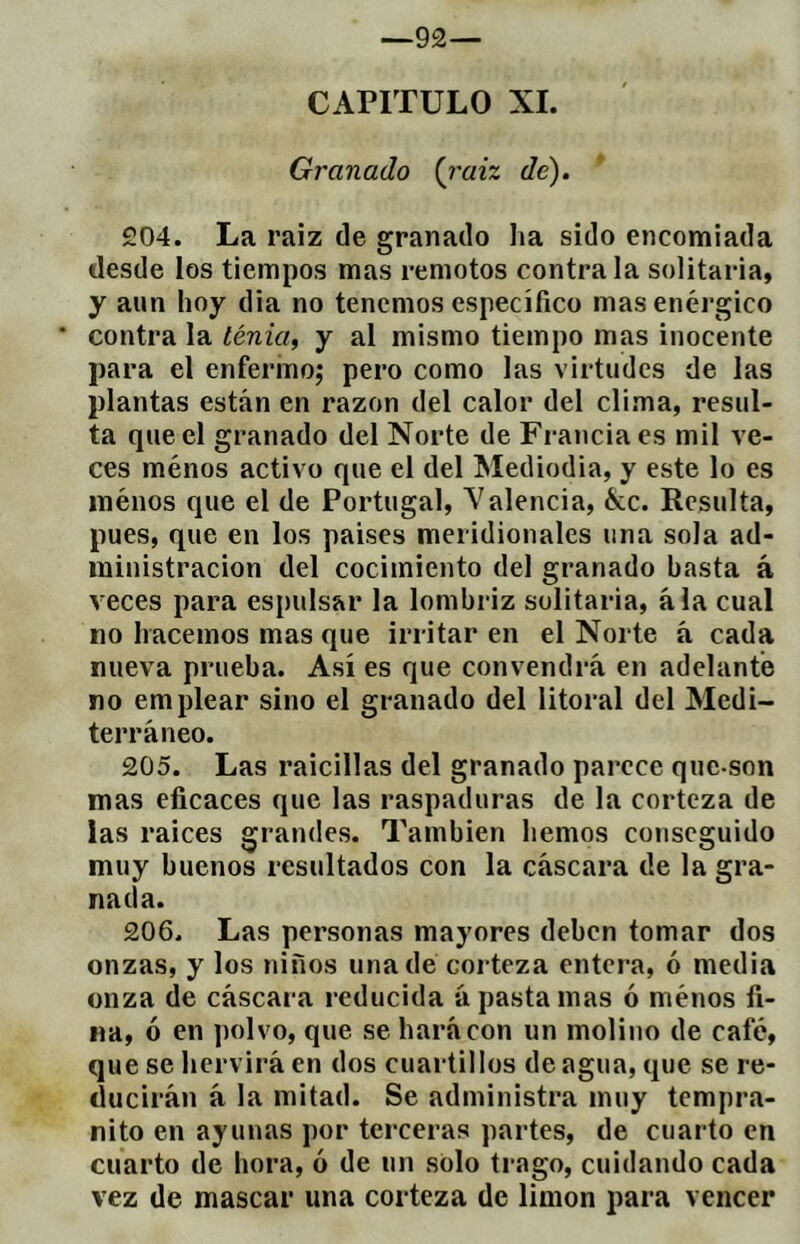 —92—

CAPITULO XI.

Granado (raiz de).

204. La raiz de granado ha sido encomiada desde los tiempos mas remotos contra la solitaria, y aun hoy dia no tenemos específico mas enérgico contra la ténia, y al mismo tiempo mas inocente para el enfermo; pero como las virtudes de las plantas están en razon del calor del clima, resulta que el granado del Norte de Francia es mil veces ménos activo que el del Mediodia, y este lo es ménos que el de Portugal, Valencia, &c. Resulta, pues, que en los paises meridionales una sola administracion del cocimiento del granado basta á veces para espulsar la lombriz solitaria, á la cual no hacemos mas que irritar en el Norte á cada nueva prueba. Así es que convendrá en adelante no emplear sino el granado del litoral del Mediterráneo.

205. Las raicillas del granado parece que son mas eficaces que las raspaduras de la corteza de las raices grandes. Tambien hemos conseguido muy buenos resultados con la cáscara de la granada.

206. Las personas mayores deben tomar dos onzas, y los niños una de corteza entera, ó media onza de cáscara reducida á pasta mas ó ménos fina, ó en polvo, que se hará con un molino de café, que se hervirá en dos cuartillos de agua, que se reducirán á la mitad. Se administra muy tempranito en ayunas por terceras partes, de cuarto en cuarto de hora, ó de un solo trago, cuidando cada vez de mascar una corteza de limon para vencer